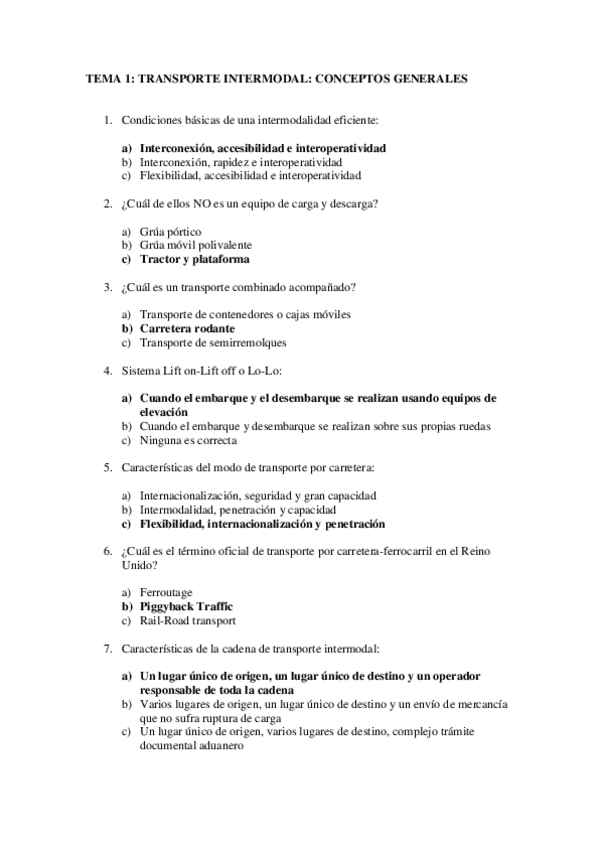 TEMA 1: TRANSPORTE INTERMODAL: CONCEPTOS GENERALES

1. Condiciones básicas de una intermodalidad eficiente:

a) Interconexión, accesibilidad e interoperatividad
b) Interconexión, rapidez e interoperatividad
c) Flexibilidad, accesibilidad e interoperatividad

2. ¿Cuál de ellos NO es un equipo de carga y descarga?

a) Grúa pórtico
b) Grúa móvil polivalente
c) Tractor y plataforma

3. ¿Cuál es un transporte combinado acompañado?

a) Transporte de contenedores o cajas móviles
b) Carretera rodante
c) Transporte de semirremolques

4. Sistema Lift on-Lift off o Lo-Lo:

a) Cuando el embarque y el desembarque se realizan usando equipos de elevación
b) Cuando el embarque y desembarque se realizan sobre sus propias ruedas
c) Ninguna es correcta

5. Características del modo de transporte por carretera:

a) Internacionalización, seguridad y gran capacidad
b) Intermodalidad, penetración y capacidad
c) Flexibilidad, internacionalización y penetración

6. ¿Cuál es el término oficial de transporte por carretera-ferrocarril en el Reino Unido?

a) Ferroutage
b) Piggyback Traffic
c) Rail-Road transport

7. Características de la cadena de transporte intermodal:

a) Un lugar único de origen, un lugar único de destino y un operador responsable de toda la cadena
b) Varios lugares de origen, un lugar único de destino y un envío de mercancía que no sufra ruptura de carga
c) Un lugar único de origen, varios lugares de destino, complejo trámite documental aduanero